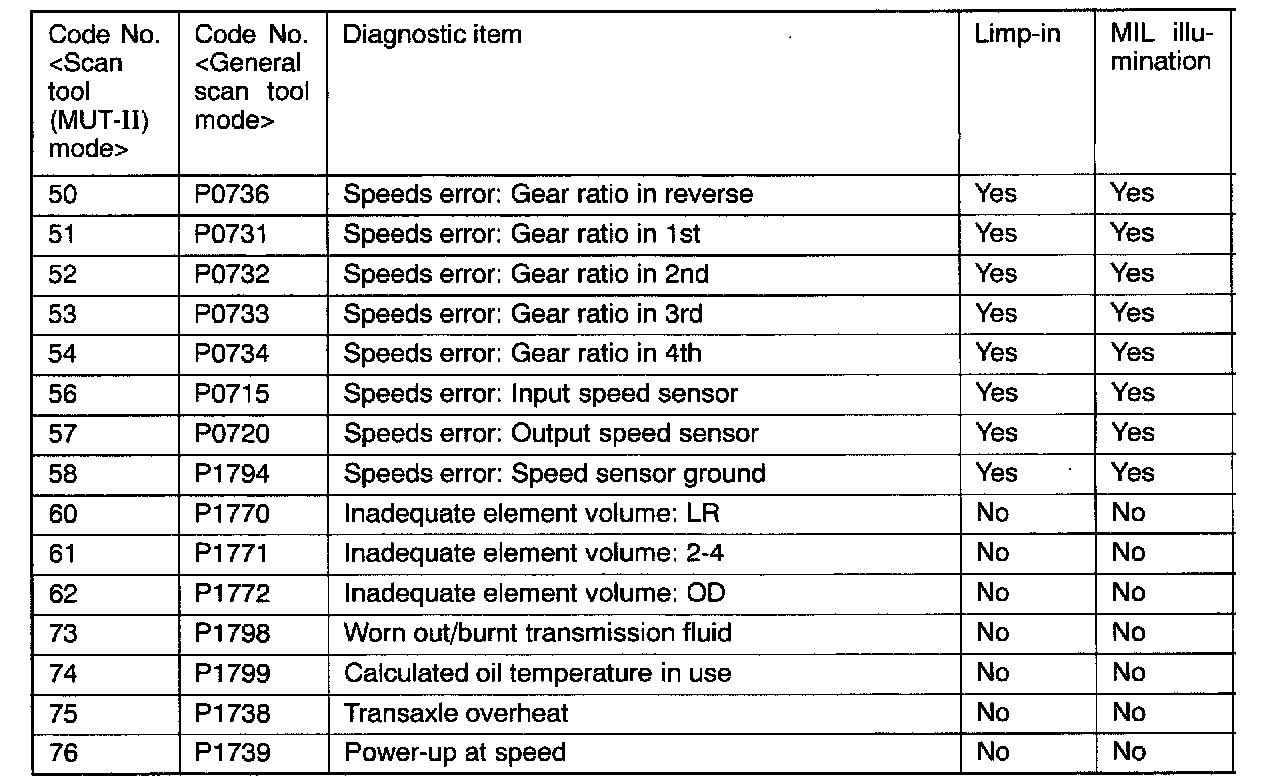 | Code No. <Scan tool (MUT-II) mode> | Code No. <General scan tool mode> | Diagnostic item | Limp-in | MIL illumination |
|---|---|---|---|---|
| 50 | P0736 | Speeds error: Gear ratio in reverse | Yes | Yes |
| 51 | P0731 | Speeds error: Gear ratio in 1st | Yes | Yes |
| 52 | P0732 | Speeds error: Gear ratio in 2nd | Yes | Yes |
| 53 | P0733 | Speeds error: Gear ratio in 3rd | Yes | Yes |
| 54 | P0734 | Speeds error: Gear ratio in 4th | Yes | Yes |
| 56 | P0715 | Speeds error: Input speed sensor | Yes | Yes |
| 57 | P0720 | Speeds error: Output speed sensor | Yes | Yes |
| 58 | P1794 | Speeds error: Speed sensor ground | Yes | Yes |
| 60 | P1770 | Inadequate element volume: LR | No | No |
| 61 | P1771 | Inadequate element volume: 2-4 | No | No |
| 62 | P1772 | Inadequate element volume: OD | No | No |
| 73 | P1798 | Worn out/burnt transmission fluid | No | No |
| 74 | P1799 | Calculated oil temperature in use | No | No |
| 75 | P1738 | Transaxle overheat | No | No |
| 76 | P1739 | Power-up at speed | No | No |